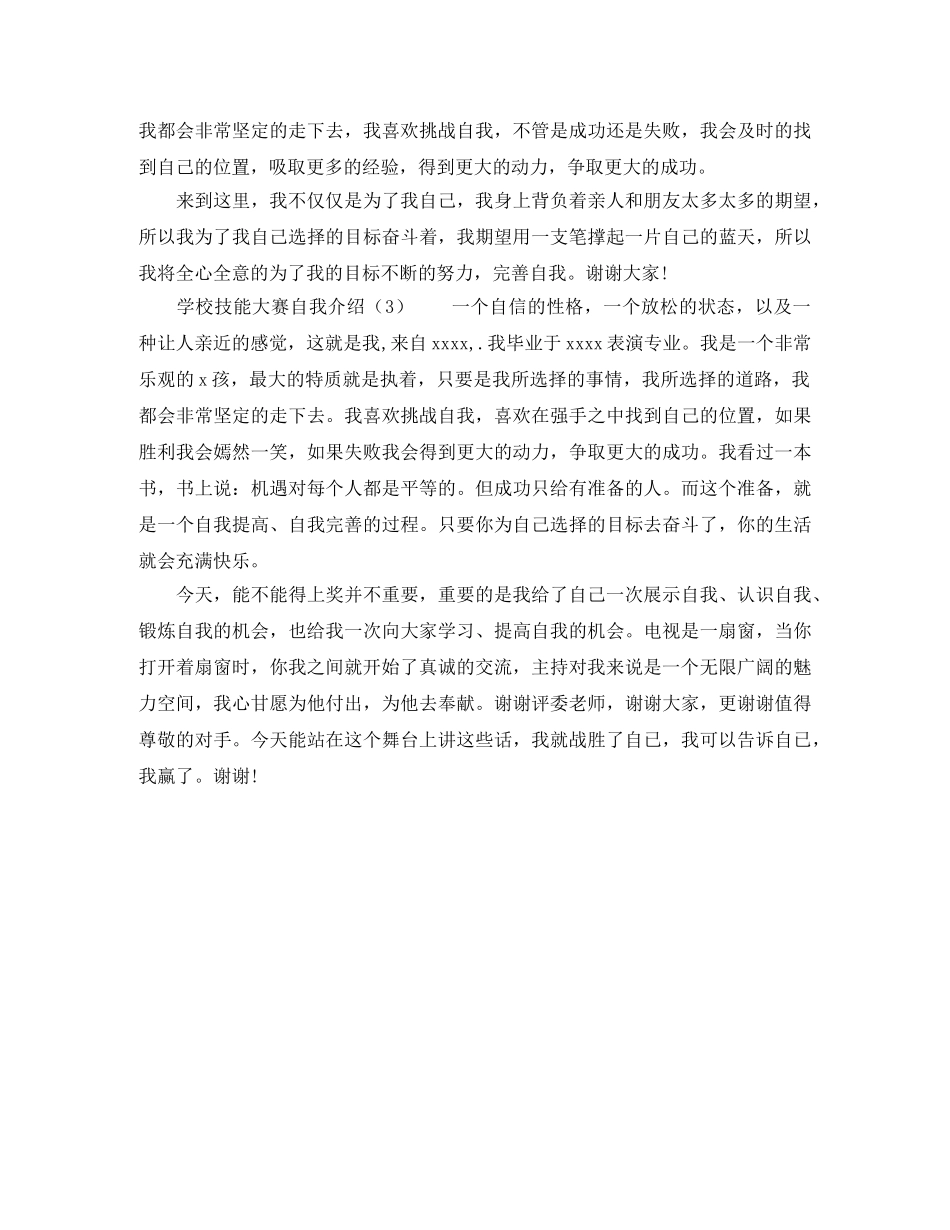 我都会非常坚定的走下去，我喜欢挑战自我，不管是成功还是失败，我会及时的找到自己的位置，吸取更多的经验，得到更大的动力，争取更大的成功。

来到这里，我不仅仅是为了我自己，我身上背负着亲人和朋友太多太多的期望，所以我为了我自己选择的目标奋斗着，我期望用一支笔撑起一片自己的蓝天，所以我将全心全意的为了我的目标不断的努力，完善自我。谢谢大家!

学校技能大赛自我介绍（3）　　一个自信的性格，一个放松的状态，以及一种让人亲近的感觉，这就是我,来自 xxxx,.我毕业于 xxxx 表演专业。我是一个非常乐观的 x 孩，最大的特质就是执着，只要是我所选择的事情，我所选择的道路，我都会非常坚定的走下去。我喜欢挑战自我，喜欢在强手之中找到自己的位置，如果胜利我会嫣然一笑，如果失败我会得到更大的动力，争取更大的成功。我看过一本书，书上说：机遇对每个人都是平等的。但成功只给有准备的人。而这个准备，就是一个自我提高、自我完善的过程。只要你为自己选择的目标去奋斗了，你的生活就会充满快乐。

今天，能不能得上奖并不重要，重要的是我给了自己一次展示自我、认识自我、锻炼自我的机会，也给我一次向大家学习、提高自我的机会。电视是一扇窗，当你打开着扇窗时，你我之间就开始了真诚的交流，主持对我来说是一个无限广阔的魅力空间，我心甘愿为他付出，为他去奉献。谢谢评委老师，谢谢大家，更谢谢值得尊敬的对手。今天能站在这个舞台上讲这些话，我就战胜了自己，我可以告诉自己，我赢了。谢谢!